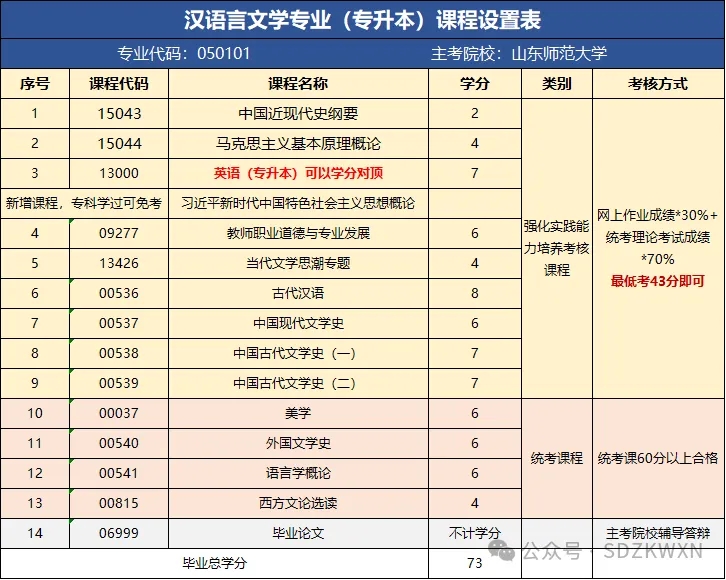 汉语言文学专业（专升本）课程设置表

专业代码：050101 主考院校：山东师范大学

| 序号 | 课程代码 | 课程名称 | 学分 | 类别 | 考核方式 |
|---|---|---|---|---|---|
| 1 | 15043 | 中国近现代史纲要 | 2 | 强化实践能力培养考核课程 | 网上作业成绩*30%+统考理论考试成绩*70% 最低考43分即可 |
| 2 | 15044 | 马克思主义基本原理概论 | 4 | | |
| 3 | 13000 | 英语（专升本）可以学分对顶 | 7 | | |
| 新增课程，专科学过可免考 | | 习近平新时代中国特色社会主义思想概论 | | | |
| 4 | 09277 | 教师职业道德与专业发展 | 6 | | |
| 5 | 13426 | 当代文学思潮专题 | 4 | | |
| 6 | 00536 | 古代汉语 | 8 | | |
| 7 | 00537 | 中国现代文学史 | 6 | | |
| 8 | 00538 | 中国古代文学史（一） | 7 | | |
| 9 | 00539 | 中国古代文学史（二） | 7 | | |
| 10 | 00037 | 美学 | 6 | 统考课程 | 统考课60分以上合格 |
| 11 | 00540 | 外国文学史 | 6 | | |
| 12 | 00541 | 语言学概论 | 6 | | |
| 13 | 00815 | 西方文论选读 | 4 | | |
| 14 | 06999 | 毕业论文 | 不计学分 | | 主考院校辅导答辩 |
| 毕业总学分 | | | 73 | | |

公众号 · SDZKWXN